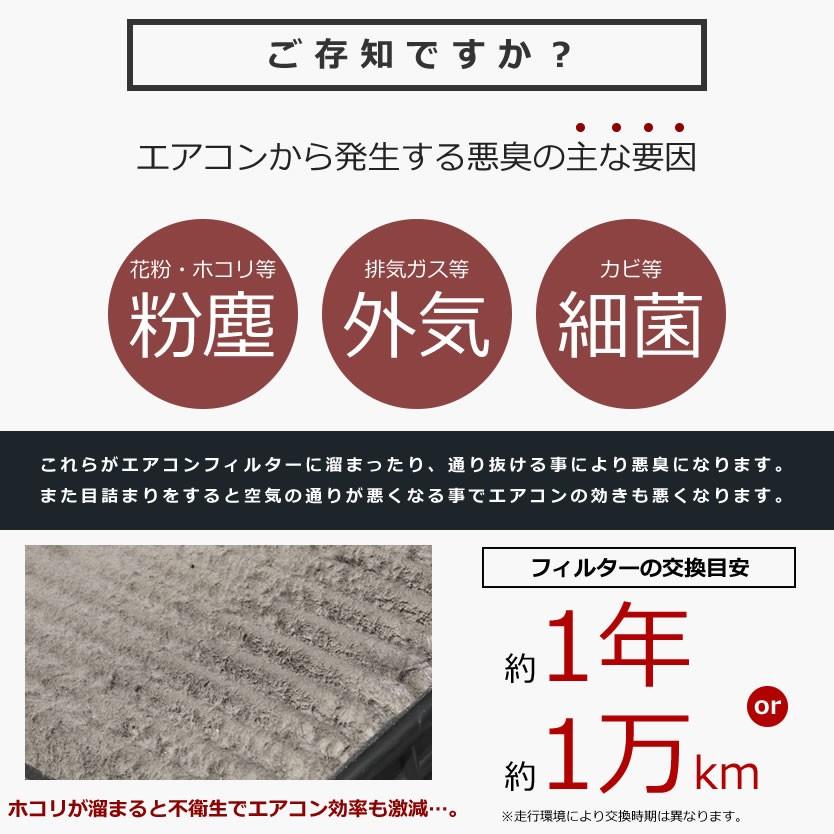 ご存知ですか？

エアコンから発生する悪臭の主な要因

花粉・ホコリ等
粉塵

排気ガス等
外気

カビ等
細菌

これらがエアコンフィルターに溜まったり、通り抜ける事により悪臭になります。
また目詰まりをすると空気の通りが悪くなる事でエアコンの効きも悪くなります。

ホコリが溜まると不衛生でエアコン効率も激減…。

フィルターの交換目安

約1年

or

約1万km

※走行環境により交換時期は異なります。